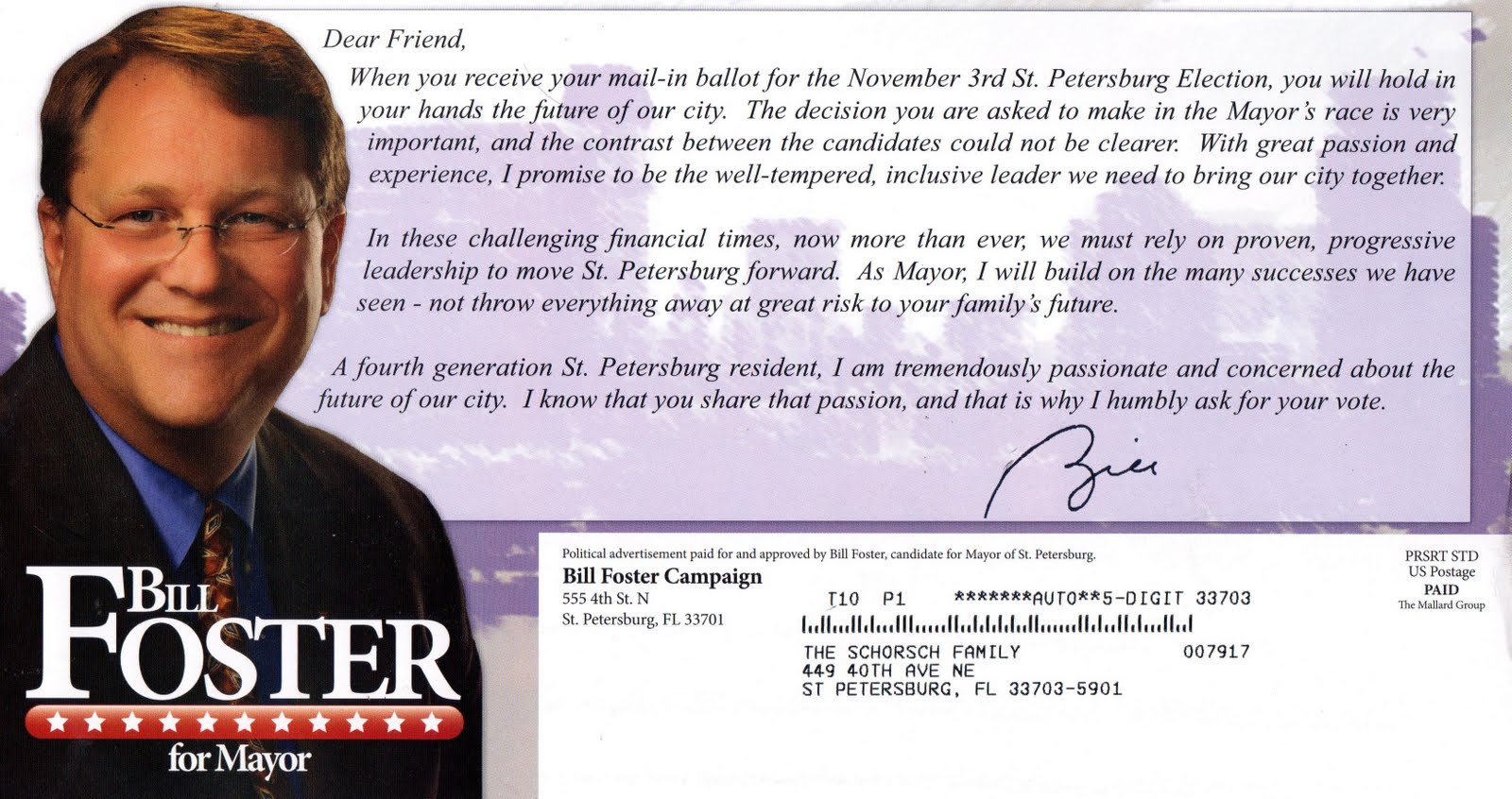 Dear Friend,

When you receive your mail-in ballot for the November 3rd St. Petersburg Election, you will hold in your hands the future of our city. The decision you are asked to make in the Mayor's race is very important, and the contrast between the candidates could not be clearer. With great passion and experience, I promise to be the well-tempered, inclusive leader we need to bring our city together.

In these challenging financial times, now more than ever, we must rely on proven, progressive leadership to move St. Petersburg forward. As Mayor, I will build on the many successes we have seen - not throw everything away at great risk to your family's future.

A fourth generation St. Petersburg resident, I am tremendously passionate and concerned about the future of our city. I know that you share that passion, and that is why I humbly ask for your vote.

Bill

BILL FOSTER for Mayor

Political advertisement paid for and approved by Bill Foster, candidate for Mayor of St. Petersburg.

Bill Foster Campaign
555 4th St. N
St. Petersburg, FL 33701

PRSRT STD
US Postage
PAID
The Mallard Group

T10 P1 *******AUTO**5-DIGIT 33703

THE SCHORSCH FAMILY 007917
449 40TH AVE NE
ST PETERSBURG, FL 33703-5901